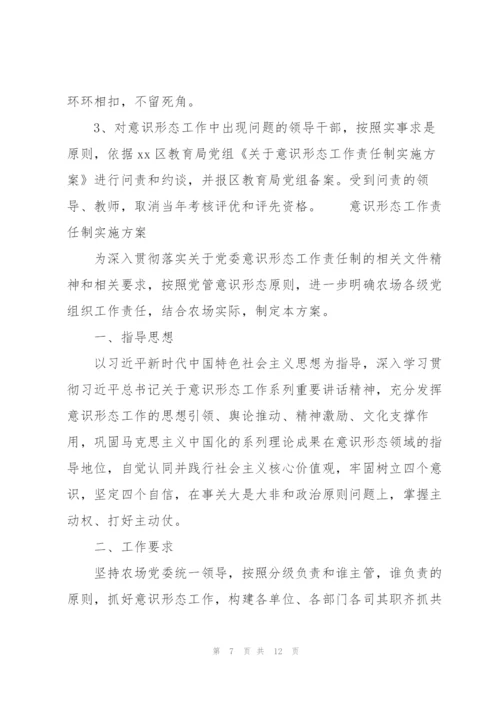 环环相扣，不留死角。

3、对意识形态工作中出现问题的领导干部，按照实事求是原则，依据xx区教育局党组《关于意识形态工作责任制实施方案》进行问责和约谈，并报区教育局党组备案。受到问责的领导、教师，取消当年考核评优和评先资格。 意识形态工作责任制实施方案

为深入贯彻落实关于党委意识形态工作责任制的相关文件精神和相关要求，按照党管意识形态原则，进一步明确农场各级党组织工作责任，结合农场实际，制定本方案。

一、指导思想

以习近平新时代中国特色社会主义思想为指导，深入学习贯彻习近平总书记关于意识形态工作系列重要讲话精神，充分发挥意识形态工作的思想引领、舆论推动、精神激励、文化支撑作用，巩固马克思主义中国化的系列理论成果在意识形态领域的指导地位，自觉认同并践行社会主义核心价值观，牢固树立四个意识，坚定四个自信，在事关大是大非和政治原则问题上，掌握主动权、打好主动仗。

二、工作要求

坚持农场党委统一领导，按照分级负责和谁主管，谁负责的原则，抓好意识形态工作，构建各单位、各部门各司其职齐抓共

第 7 页 共 12 页